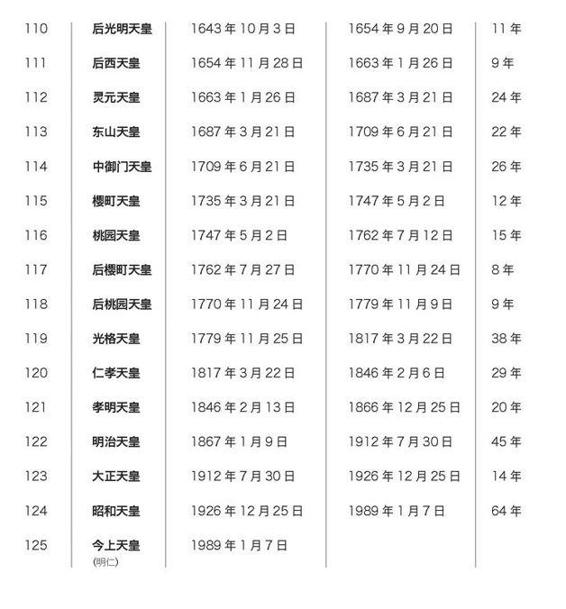 | | | | | |
|---|---|---|---|---|
| 110 | 后光明天皇 | 1643 年 10 月 3 日 | 1654 年 9 月 20 日 | 11 年 |
| 111 | 后西天皇 | 1654 年 11 月 28 日 | 1663 年 1 月 26 日 | 9 年 |
| 112 | 灵元天皇 | 1663 年 1 月 26 日 | 1687 年 3 月 21 日 | 24 年 |
| 113 | 东山天皇 | 1687 年 3 月 21 日 | 1709 年 6 月 21 日 | 22 年 |
| 114 | 中御门天皇 | 1709 年 6 月 21 日 | 1735 年 3 月 21 日 | 26 年 |
| 115 | 樱町天皇 | 1735 年 3 月 21 日 | 1747 年 5 月 2 日 | 12 年 |
| 116 | 桃园天皇 | 1747 年 5 月 2 日 | 1762 年 7 月 12 日 | 15 年 |
| 117 | 后樱町天皇 | 1762 年 7 月 27 日 | 1770 年 11 月 24 日 | 8 年 |
| 118 | 后桃园天皇 | 1770 年 11 月 24 日 | 1779 年 11 月 9 日 | 9 年 |
| 119 | 光格天皇 | 1779 年 11 月 25 日 | 1817 年 3 月 22 日 | 38 年 |
| 120 | 仁孝天皇 | 1817 年 3 月 22 日 | 1846 年 2 月 6 日 | 29 年 |
| 121 | 孝明天皇 | 1846 年 2 月 13 日 | 1866 年 12 月 25 日 | 20 年 |
| 122 | 明治天皇 | 1867 年 1 月 9 日 | 1912 年 7 月 30 日 | 45 年 |
| 123 | 大正天皇 | 1912 年 7 月 30 日 | 1926 年 12 月 25 日 | 14 年 |
| 124 | 昭和天皇 | 1926 年 12 月 25 日 | 1989 年 1 月 7 日 | 64 年 |
| 125 | 今上天皇 (明仁) | 1989 年 1 月 7 日 | | |